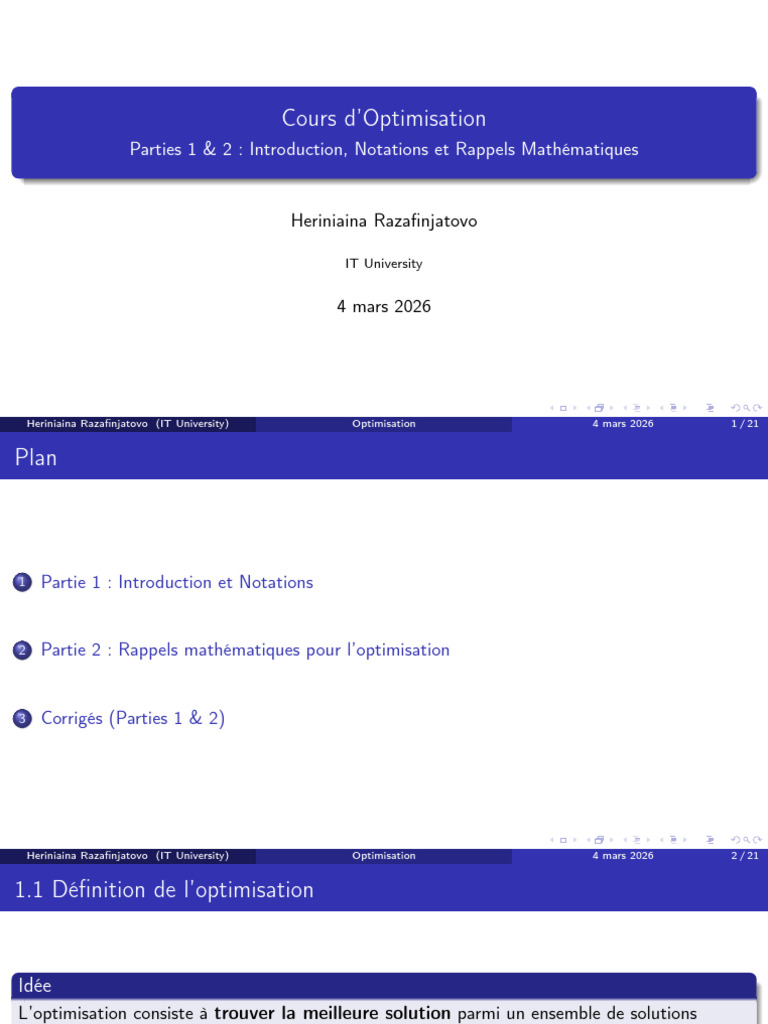 Cours d'Optimisation

Parties 1 & 2 : Introduction, Notations et Rappels Mathématiques

Heriniaina Razafinjatovo

IT University

4 mars 2026

Heriniaina Razafinjatovo (IT University) Optimisation 4 mars 2026 1 / 21

Plan

1 Partie 1 : Introduction et Notations

2 Partie 2 : Rappels mathématiques pour l'optimisation

3 Corrigés (Parties 1 & 2)

Heriniaina Razafinjatovo (IT University) Optimisation 4 mars 2026 2 / 21

1.1 Définition de l'optimisation

Idée

L'optimisation consiste à trouver la meilleure solution parmi un ensemble de solutions